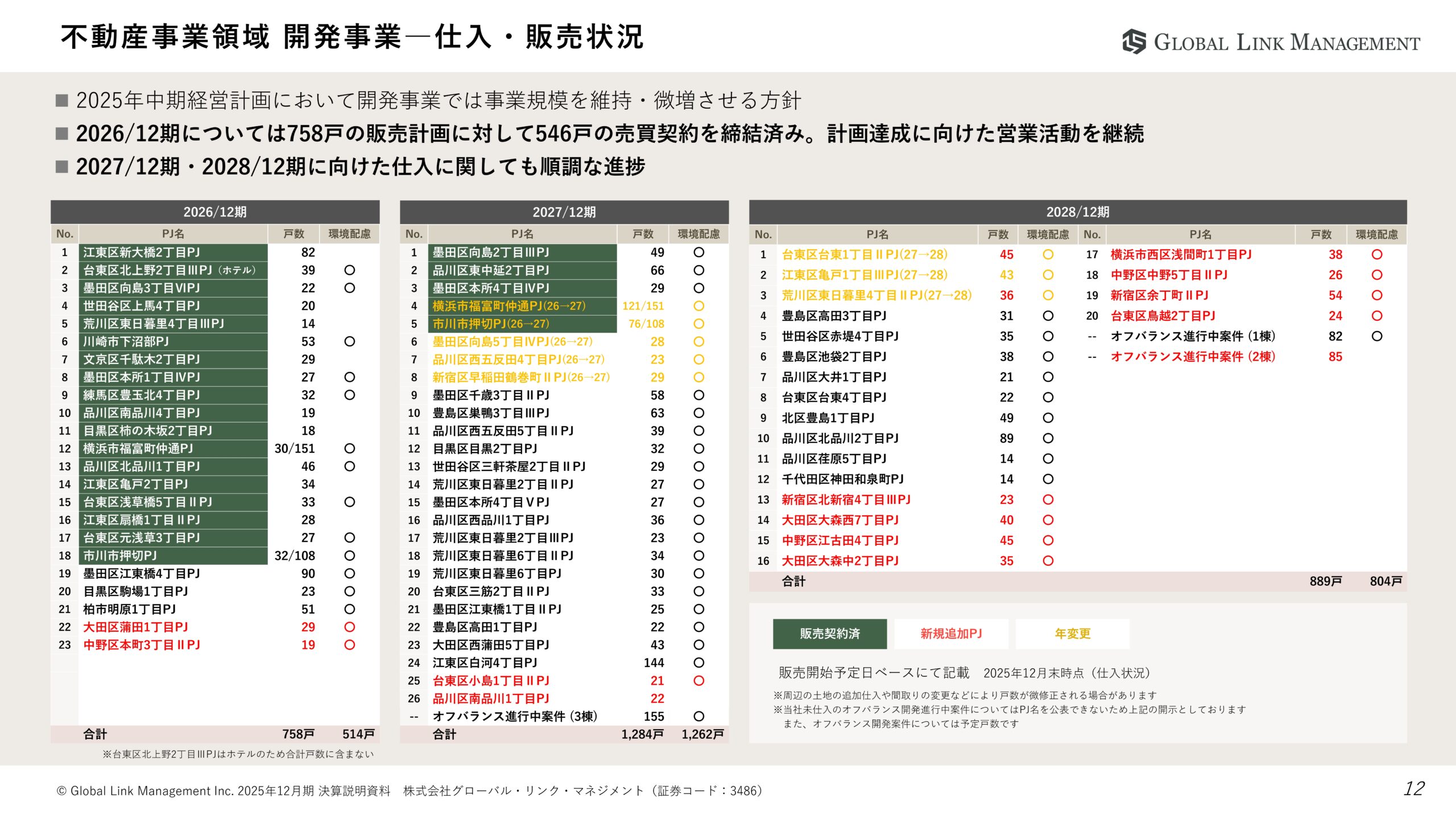 不動産事業領域 開発事業―仕入・販売状況

GLOBAL LINK MANAGEMENT

■ 2025年中期経営計画において開発事業では事業規模を維持・微増させる方針
■ 2026/12期については758戸の販売計画に対して546戸の売買契約を締結済み。計画達成に向けた営業活動を継続
■ 2027/12期・2028/12期に向けた仕入に関しても順調な進捗

2026/12期

| No. | PJ名 | 戸数 | 環境配慮 |
|---|---|---|---|
| 1 | 江東区新大橋2丁目PJ | 82 | |
| 2 | 台東区北上野2丁目ⅢPJ（ホテル） | 39 | ○ |
| 3 | 墨田区向島3丁目ⅥPJ | 22 | ○ |
| 4 | 世田谷区上馬4丁目PJ | 20 | |
| 5 | 荒川区東日暮里4丁目ⅢPJ | 14 | |
| 6 | 川崎市下沼部PJ | 53 | ○ |
| 7 | 文京区千駄木2丁目PJ | 29 | |
| 8 | 墨田区本所1丁目ⅣPJ | 27 | ○ |
| 9 | 練馬区豊玉北4丁目PJ | 32 | ○ |
| 10 | 品川区南品川4丁目PJ | 19 | |
| 11 | 目黒区柿の木坂2丁目PJ | 18 | |
| 12 | 横浜市福富町仲通PJ | 30/151 | ○ |
| 13 | 品川区北品川1丁目PJ | 46 | ○ |
| 14 | 江東区亀戸2丁目PJ | 34 | |
| 15 | 台東区浅草橋5丁目ⅡPJ | 33 | ○ |
| 16 | 江東区扇橋1丁目ⅡPJ | 28 | |
| 17 | 台東区元浅草3丁目PJ | 27 | ○ |
| 18 | 市川市押切PJ | 32/108 | ○ |
| 19 | 墨田区江東橋4丁目PJ | 90 | ○ |
| 20 | 目黒区駒場1丁目PJ | 23 | ○ |
| 21 | 柏市明原1丁目PJ | 51 | ○ |
| 22 | 大田区蒲田1丁目PJ | 29 | ○ |
| 23 | 中野区本町3丁目ⅡPJ | 19 | ○ |
| | 合計 | 758戸 | 514戸 |

※台東区北上野2丁目ⅢPJはホテルのため合計戸数に含まない

2027/12期

| No. | PJ名 | 戸数 | 環境配慮 |
|---|---|---|---|
| 1 | 墨田区向島2丁目ⅢPJ | 49 | ○ |
| 2 | 品川区東中延2丁目PJ | 66 | ○ |
| 3 | 墨田区本所4丁目ⅣPJ | 29 | ○ |
| 4 | 横浜市福富町仲通PJ(26→27) | 121/151 | ○ |
| 5 | 市川市押切PJ(26→27) | 76/108 | ○ |
| 6 | 墨田区向島5丁目ⅣPJ(26→27) | 28 | ○ |
| 7 | 品川区西五反田4丁目PJ(26→27) | 23 | ○ |
| 8 | 新宿区早稲田鶴巻町ⅡPJ(26→27) | 29 | ○ |
| 9 | 墨田区千歳3丁目ⅡPJ | 58 | ○ |
| 10 | 豊島区巣鴨3丁目ⅢPJ | 63 | ○ |
| 11 | 品川区西五反田5丁目ⅡPJ | 39 | ○ |
| 12 | 目黒区目黒2丁目PJ | 32 | ○ |
| 13 | 世田谷区三軒茶屋2丁目ⅡPJ | 29 | ○ |
| 14 | 荒川区東日暮里2丁目ⅡPJ | 27 | ○ |
| 15 | 墨田区本所4丁目ⅤPJ | 27 | ○ |
| 16 | 品川区西品川1丁目PJ | 36 | ○ |
| 17 | 荒川区東日暮里2丁目ⅢPJ | 23 | ○ |
| 18 | 荒川区東日暮里6丁目ⅡPJ | 34 | ○ |
| 19 | 荒川区東日暮里6丁目PJ | 30 | ○ |
| 20 | 台東区三筋2丁目ⅡPJ | 33 | ○ |
| 21 | 墨田区江東橋1丁目ⅡPJ | 25 | ○ |
| 22 | 豊島区高田1丁目PJ | 22 | ○ |
| 23 | 大田区西蒲田5丁目PJ | 43 | ○ |
| 24 | 江東区白河4丁目PJ | 144 | ○ |
| 25 | 台東区小島1丁目ⅡPJ | 21 | ○ |
| 26 | 品川区南品川1丁目PJ | 22 | |
| -- | オフバランス進行中案件（3棟） | 155 | ○ |
| | 合計 | 1,284戸 | 1,262戸 |

2028/12期

| No. | PJ名 | 戸数 | 環境配慮 | No. | PJ名 | 戸数 | 環境配慮 |
|---|---|---|---|---|---|---|---|
| 1 | 台東区台東1丁目ⅡPJ(27→28) | 45 | ○ | 17 | 横浜市西区浅間町1丁目PJ | 38 | ○ |
| 2 | 江東区亀戸1丁目ⅢPJ(27→28) | 43 | ○ | 18 | 中野区中野5丁目ⅡPJ | 26 | ○ |
| 3 | 荒川区東日暮里4丁目ⅡPJ(27→28) | 36 | ○ | 19 | 新宿区余丁町ⅡPJ | 54 | ○ |
| 4 | 豊島区高田3丁目PJ | 31 | ○ | 20 | 台東区鳥越2丁目PJ | 24 | ○ |
| 5 | 世田谷区赤堤4丁目PJ | 35 | ○ | -- | オフバランス進行中案件（1棟） | 82 | ○ |
| 6 | 豊島区池袋2丁目PJ | 38 | ○ | -- | オフバランス進行中案件（2棟） | 85 | |
| 7 | 品川区大井1丁目PJ | 21 | ○ | | | | |
| 8 | 台東区台東4丁目PJ | 22 | ○ | | | | |
| 9 | 北区豊島1丁目PJ | 49 | ○ | | | | |
| 10 | 品川区北品川2丁目PJ | 89 | ○ | | | | |
| 11 | 品川区荏原5丁目PJ | 14 | ○ | | | | |
| 12 | 千代田区神田和泉町PJ | 14 | ○ | | | | |
| 13 | 新宿区北新宿4丁目ⅢPJ | 23 | ○ | | | | |
| 14 | 大田区大森西7丁目PJ | 40 | ○ | | | | |
| 15 | 中野区江古田4丁目PJ | 45 | ○ | | | | |
| 16 | 大田区大森中2丁目PJ | 35 | ○ | | | | |
| | 合計 | | | | | 889戸 | 804戸 |

販売契約済 新規追加PJ 年変更

販売開始予定日ベースにて記載 2025年12月末時点（仕入状況）

※周辺の土地の追加仕入や間取りの変更などにより戸数が微修正される場合があります
※当社未仕入のオフバランス開発進行中案件についてはPJ名を公表できないため上記の開示としております
また、オフバランス開発案件については予定戸数です

© Global Link Management Inc. 2025年12月期 決算説明資料 株式会社グローバル・リンク・マネジメント（証券コード：3486）

12